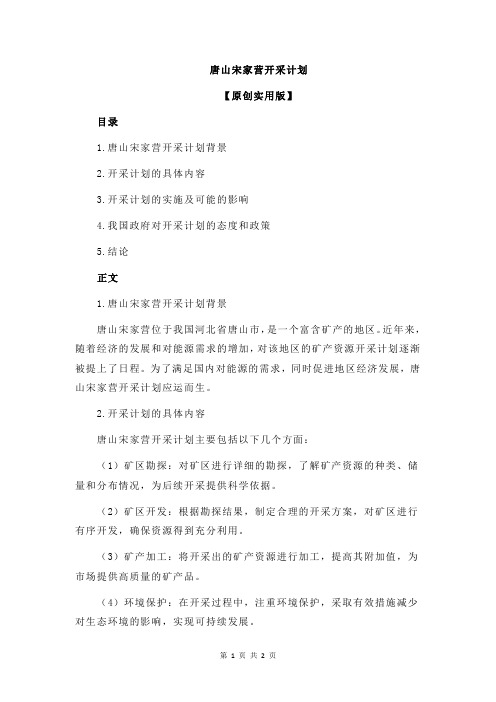 唐山宋家营开采计划

【原创实用版】

目录

1.唐山宋家营开采计划背景

2.开采计划的具体内容

3.开采计划的实施及可能的影响

4.我国政府对开采计划的态度和政策

5.结论

正文

1.唐山宋家营开采计划背景

唐山宋家营位于我国河北省唐山市，是一个富含矿产的地区。近年来，随着经济的发展和对能源需求的增加，对该地区的矿产资源开采计划逐渐被提上了日程。为了满足国内对能源的需求，同时促进地区经济发展，唐山宋家营开采计划应运而生。

2.开采计划的具体内容

唐山宋家营开采计划主要包括以下几个方面：

（1）矿区勘探：对矿区进行详细的勘探，了解矿产资源的种类、储量和分布情况，为后续开采提供科学依据。

（2）矿区开发：根据勘探结果，制定合理的开采方案，对矿区进行有序开发，确保资源得到充分利用。

（3）矿产加工：将开采出的矿产资源进行加工，提高其附加值，为市场提供高质量的矿产品。

（4）环境保护：在开采过程中，注重环境保护，采取有效措施减少对生态环境的影响，实现可持续发展。

第 1 页 共 2 页